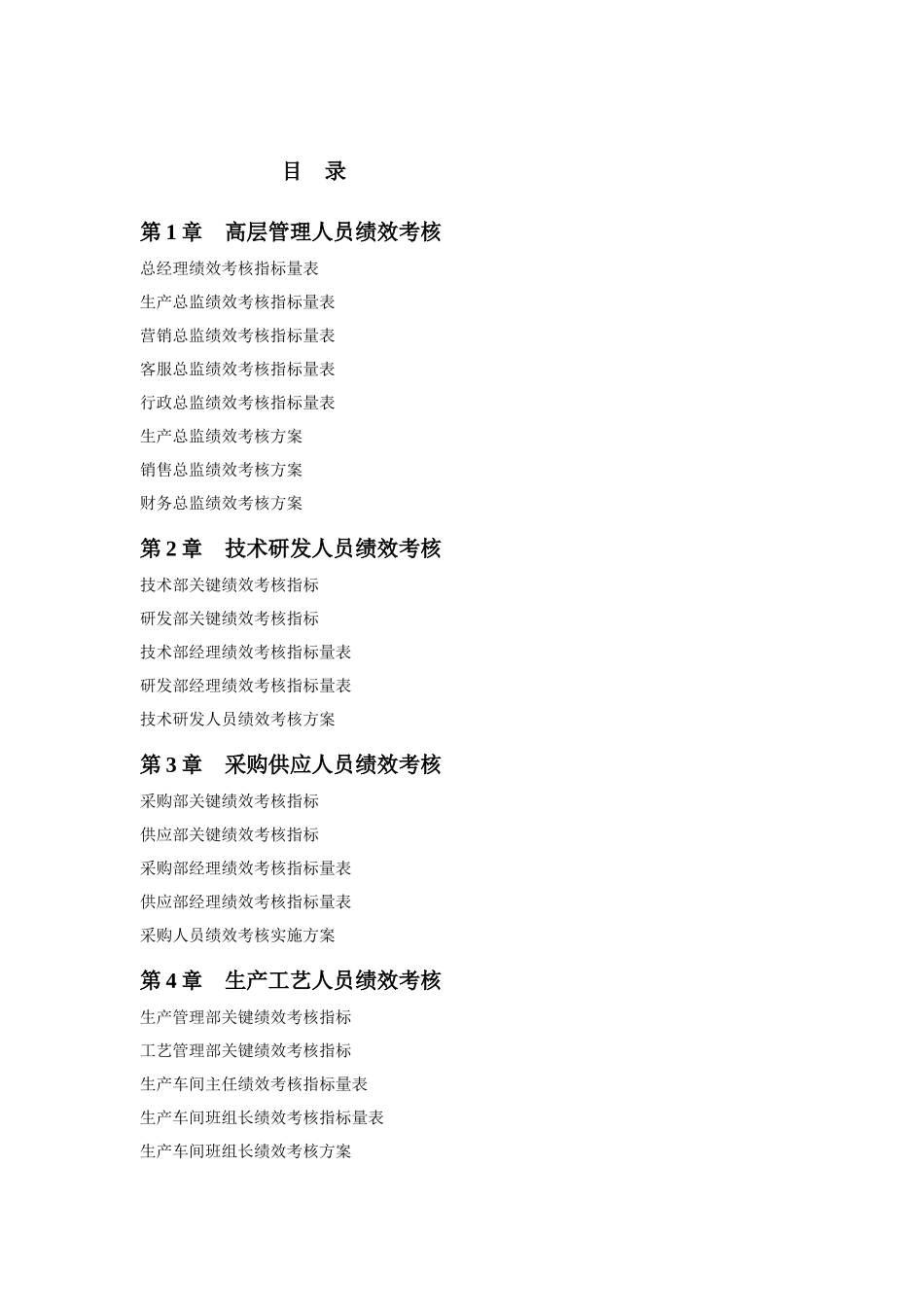 目 录

第 1 章 高层管理人员绩效考核

总经理绩效考核指标量表

生产总监绩效考核指标量表

营销总监绩效考核指标量表

客服总监绩效考核指标量表

行政总监绩效考核指标量表

生产总监绩效考核方案

销售总监绩效考核方案

财务总监绩效考核方案

第 2 章 技术研发人员绩效考核

技术部关键绩效考核指标

研发部关键绩效考核指标

技术部经理绩效考核指标量表

研发部经理绩效考核指标量表

技术研发人员绩效考核方案

第 3 章 采购供应人员绩效考核

采购部关键绩效考核指标

供应部关键绩效考核指标

采购部经理绩效考核指标量表

供应部经理绩效考核指标量表

采购人员绩效考核实施方案

第 4 章 生产工艺人员绩效考核

生产管理部关键绩效考核指标

工艺管理部关键绩效考核指标

生产车间主任绩效考核指标量表

生产车间班组长绩效考核指标量表

生产车间班组长绩效考核方案